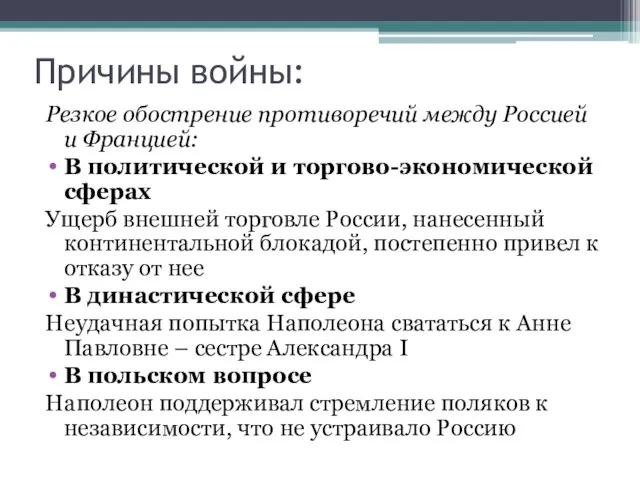 Причины войны:

Резкое обострение противоречий между Россией и Францией:

• В политической и торгово-экономической сферах

Ущерб внешней торговле России, нанесенный континентальной блокадой, постепенно привел к отказу от нее

• В династической сфере

Неудачная попытка Наполеона свататься к Анне Павловне – сестре Александра I

• В польском вопросе

Наполеон поддерживал стремление поляков к независимости, что не устраивало Россию